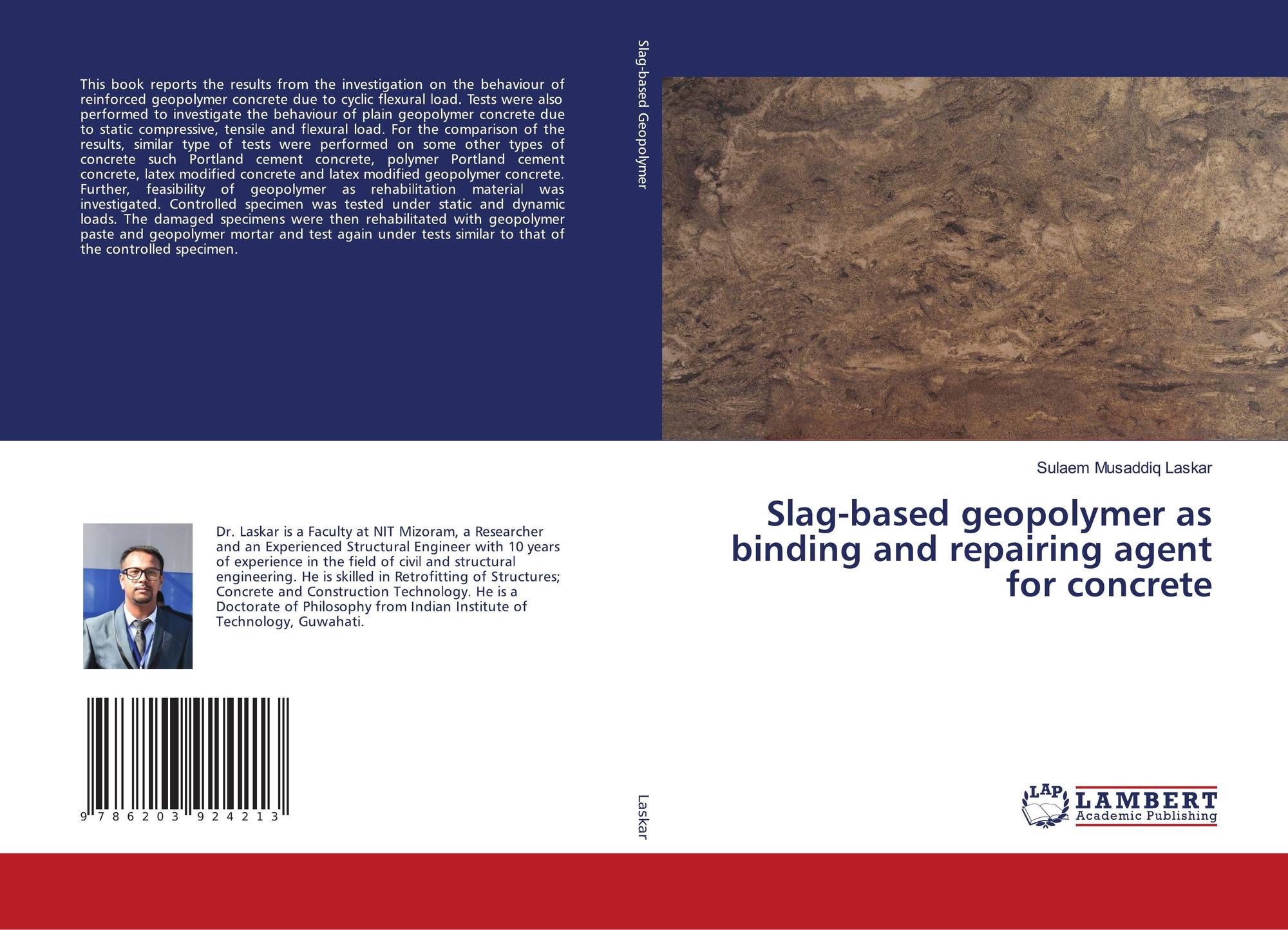 This book reports the results from the investigation on the behaviour of reinforced geopolymer concrete due to cyclic flexural load. Tests were also performed to investigate the behaviour of plain geopolymer concrete due to static compressive, tensile and flexural load. For the comparison of the results, similar type of tests were performed on some other types of concrete such Portland cement concrete, polymer Portland cement concrete, latex modified concrete and latex modified geopolymer concrete. Further, feasibility of geopolymer as rehabilitation material was investigated. Controlled specimen was tested under static and dynamic loads. The damaged specimens were then rehabilitated with geopolymer paste and geopolymer mortar and test again under tests similar to that of the controlled specimen.

Dr. Laskar is a Faculty at NIT Mizoram, a Researcher and an Experienced Structural Engineer with 10 years of experience in the field of civil and structural engineering. He is skilled in Retrofitting of Structures; Concrete and Construction Technology. He is a Doctorate of Philosophy from Indian Institute of Technology, Guwahati.

9 786203 924213

Slag-based Geopolymer

Laskar

Sulaem Musaddiq Laskar

Slag-based geopolymer as binding and repairing agent for concrete

LAP
LAMBERT
Academic Publishing